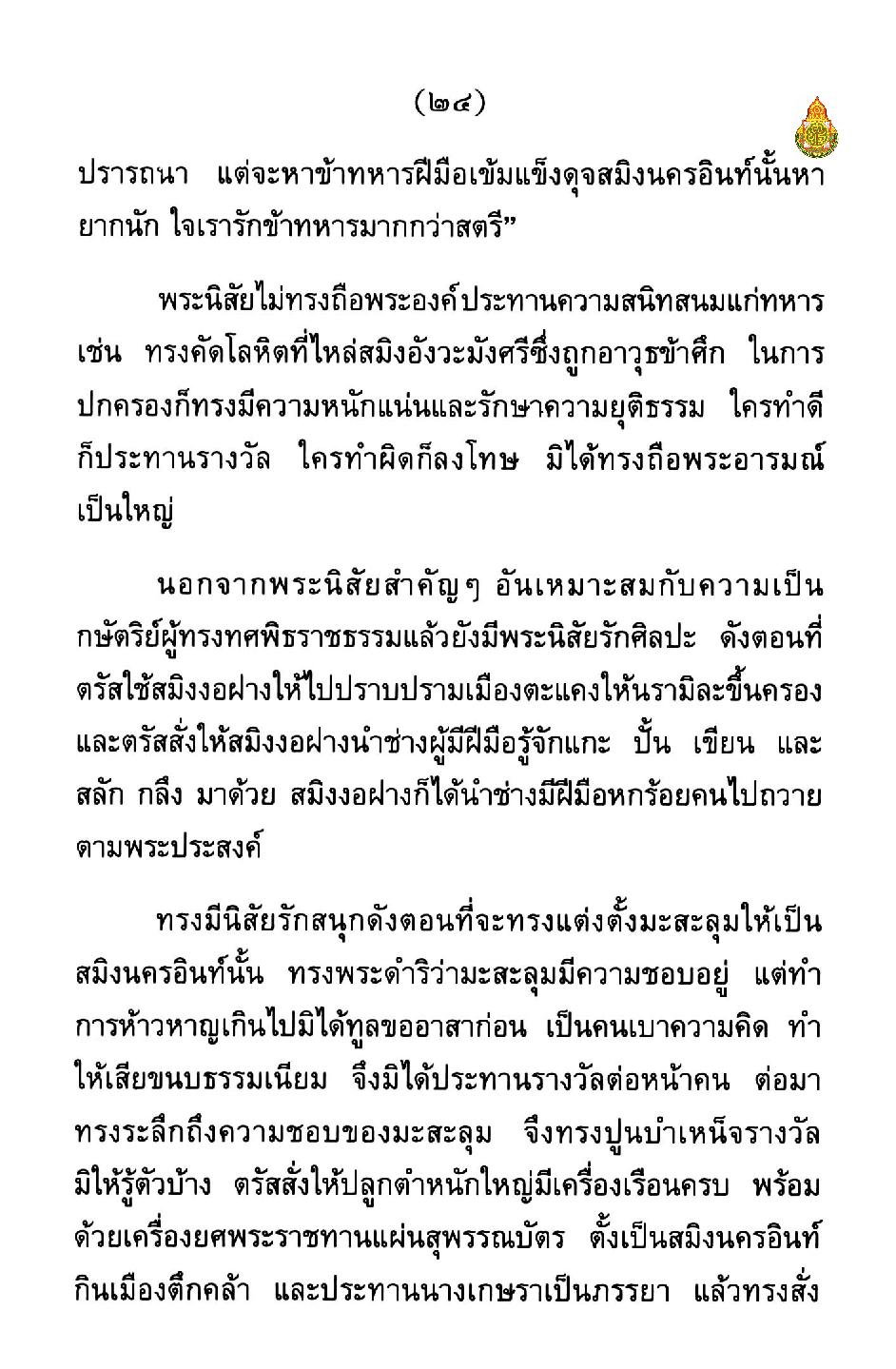 (๒๔)

ปรารถนา แต่จะหาข้าทหารฝีมือเข้มแข็งดุจสมิงนครอินท์นั้นหายากนัก ใจเรารักข้าทหารมากกว่าสตรี”

พระนิสัยไม่ทรงถือพระองค์ประทานความสนิทสนมแก่ทหาร เช่น ทรงคัดโลหิตที่ไหล่สมิงอังวะมังศรีซึ่งถูกอาวุธข้าศึก ในการปกครองก็ทรงมีความหนักแน่นและรักษาความยุติธรรม ใครทำดีก็ประทานรางวัล ใครทำผิดก็ลงโทษ มิได้ทรงถือพระอารมณ์เป็นใหญ่

นอกจากพระนิสัยสำคัญๆ อันเหมาะสมกับความเป็นกษัตริย์ผู้ทรงทศพิธราชธรรมแล้วยังมีพระนิสัยรักศิลปะ ดังตอนที่ตรัสใช้สมิงงอฝางให้ไปปราบปรามเมืองตะแคงให้นรามิละขึ้นครอง และตรัสสั่งให้สมิงงอฝางนำช่างผู้มีฝีมือรู้จักแกะ ปั้น เขียน และสลัก กลึง มาด้วย สมิงงอฝางก็ได้นำช่างมีฝีมือหกร้อยคนไปถวายตามพระประสงค์

ทรงมีนิสัยรักสนุกดังตอนที่จะทรงแต่งตั้งมะสะลุมให้เป็นสมิงนครอินท์นั้น ทรงพระดำริว่ามะสะลุมมีความชอบอยู่ แต่ทำการห้าวหาญเกินไปมิได้ทูลขออาสาก่อน เป็นคนเบาความคิด ทำให้เสียขนบธรรมเนียม จึงมิได้ประทานรางวัลต่อหน้าคน ต่อมาทรงระลึกถึงความชอบของมะสะลุม จึงทรงปูนบำเหน็จรางวัลมิให้รู้ตัวบ้าง ตรัสสั่งให้ปลูกตำหนักใหญ่มีเครื่องเรือนครบ พร้อมด้วยเครื่องยศพระราชทานแผ่นสุพรรณบัตร ตั้งเป็นสมิงนครอินท์กินเมืองตึกคล้า และประทานนางเกษราเป็นภรรยา แล้วทรงสั่ง